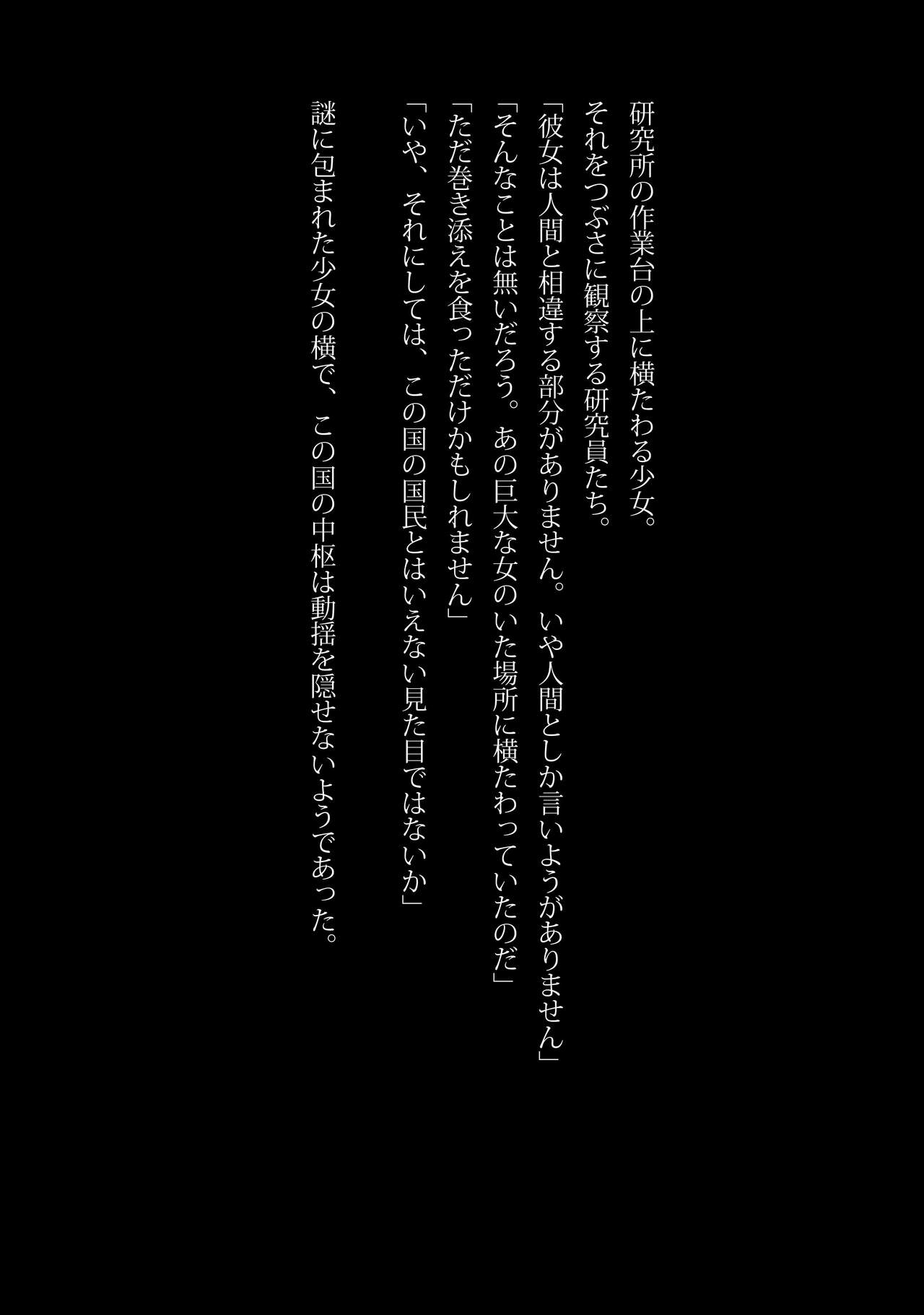 研究所の作業台の上に横たわる少女。
それをつぶさに観察する研究員たち。
「彼女は人間と相違する部分がありません。いや人間としか言いようがありません」
「そんなことは無いだろう。あの巨大な女のいた場所に横たわっていたのだ」
「ただ巻き添えを食っただけかもしれません」
「いや、それにしては、この国の国民とはいえない見た目ではないか」

謎に包まれた少女の横で、この国の中枢は動揺を隠せないようであった。